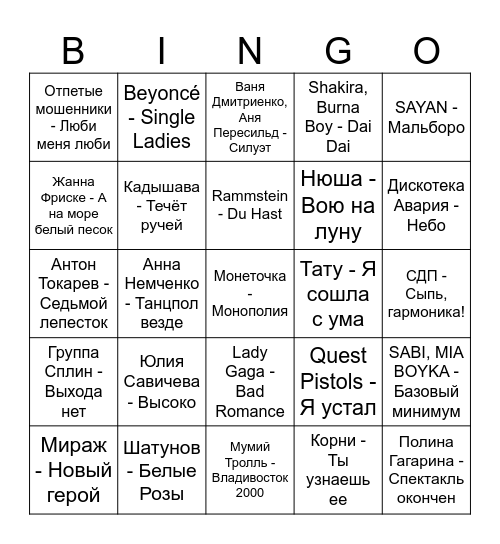 | B | I | N | G | O |
|---|---|---|---|---|
| Отпетые мошенники - Люби меня люби | Beyoncé - Single Ladies | Ваня Дмитриенко, Аня Пересильд - Силуэт | Shakira, Burna Boy - Dai Dai | SAYAN - Мальборо |
| Жанна Фриске - А на море белый песок | Кадышава - Течёт ручей | Rammstein - Du Hast | Нюша - Вою на луну | Дискотека Авария - Небо |
| Антон Токарев - Седьмой лепесток | Анна Немченко - Танцпол везде | Монеточка - Монополия | Тату - Я сошла с ума | СДП - Сыпь, гармоника! |
| Группа Сплин - Выхода нет | Юлия Савичева - Высоко | Lady Gaga - Bad Romance | Quest Pistols - Я устал | SABI, MIA BOYKA - Базовый минимум |
| Мираж - Новый герой | Шатунов - Белые Розы | Мумий Тролль - Владивосток 2000 | Корни - Ты узнаешь ее | Полина Гагарина - Спектакль окончен |